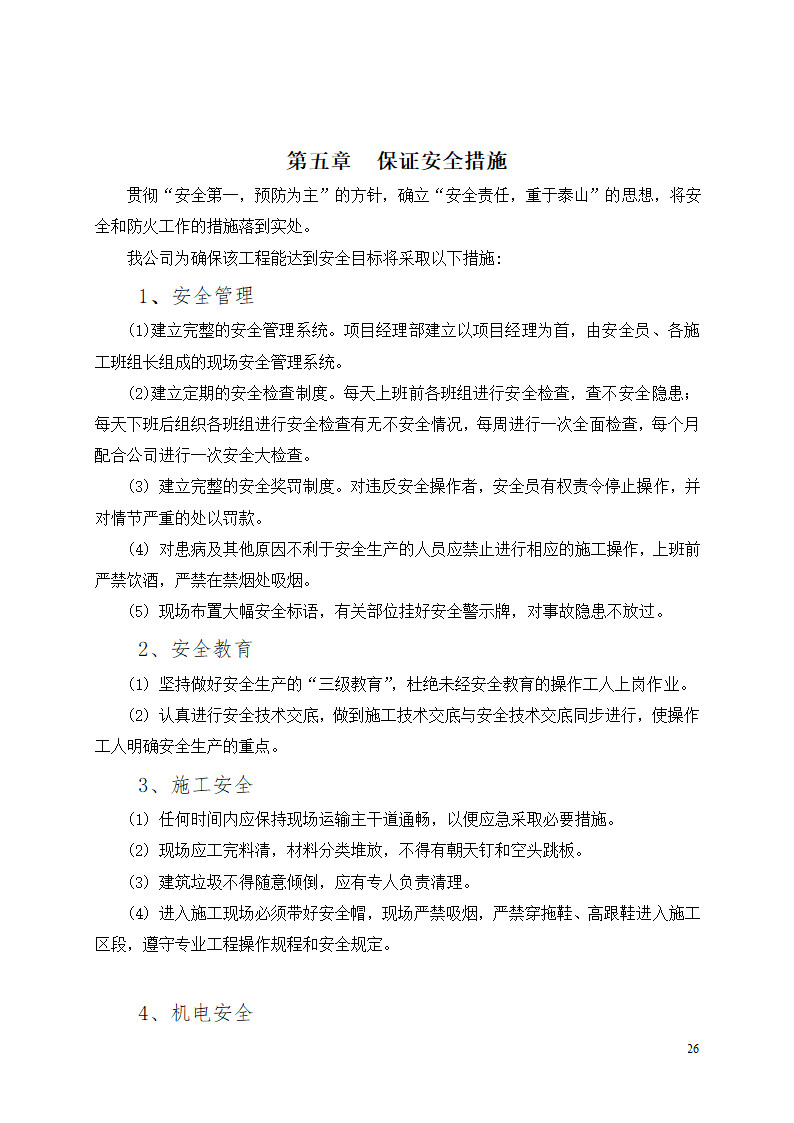 第五章　保证安全措施

贯彻“安全第一，预防为主”的方针，确立“安全责任，重于泰山”的思想，将安全和防火工作的措施落到实处。

我公司为确保该工程能达到安全目标将采取以下措施：

1、安全管理

⑴建立完整的安全管理系统。项目经理部建立以项目经理为首，由安全员、各施工班组长组成的现场安全管理系统。

⑵建立定期的安全检查制度。每天上班前各班组进行安全检查，查不安全隐患；每天下班后组织各班组进行安全检查有无不安全情况，每周进行一次全面检查，每个月配合公司进行一次安全大检查。

(3) 建立完整的安全奖罚制度。对违反安全操作者，安全员有权责令停止操作，并对情节严重的处以罚款。

(4) 对患病及其他原因不利于安全生产的人员应禁止进行相应的施工操作，上班前严禁饮酒，严禁在禁烟处吸烟。

(5) 现场布置大幅安全标语，有关部位挂好安全警示牌，对事故隐患不放过。

2、安全教育

(1) 坚持做好安全生产的“三级教育”，杜绝未经安全教育的操作工人上岗作业。

(2) 认真进行安全技术交底，做到施工技术交底与安全技术交底同步进行，使操作工人明确安全生产的重点。

3、施工安全

(1) 任何时间内应保持现场运输主干道通畅，以便应急采取必要措施。

(2) 现场应工完料清，材料分类堆放，不得有朝天钉和空头跳板。

(3) 建筑垃圾不得随意倾倒，应有专人负责清理。

(4) 进入施工现场必须带好安全帽，现场严禁吸烟，严禁穿拖鞋、高跟鞋进入施工区段，遵守专业工程操作规程和安全规定。

4、机电安全

26